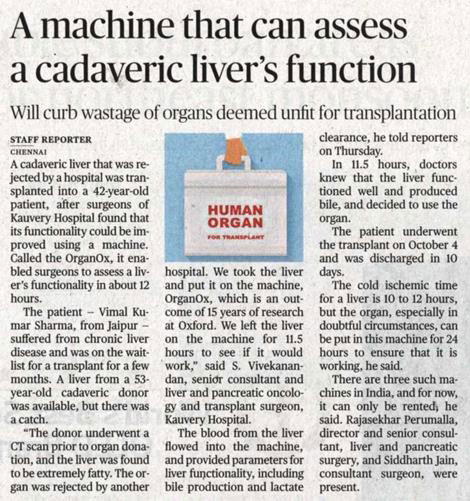 A machine that can assess a cadaveric liver's function

Will curb wastage of organs deemed unfit for transplantation

STAFF REPORTER
CHENNAI

A cadaveric liver that was rejected by a hospital was transplanted into a 42-year-old patient, after surgeons of Kauvery Hospital found that its functionality could be improved using a machine. Called the OrganOx, it enabled surgeons to assess a liver's functionality in about 12 hours.

The patient – Vimal Kumar Sharma, from Jaipur – suffered from chronic liver disease and was on the waitlist for a transplant for a few months. A liver from a 53-year-old cadaveric donor was available, but there was a catch.

"The donor underwent a CT scan prior to organ donation, and the liver was found to be extremely fatty. The organ was rejected by another

HUMAN ORGAN
FOR TRANSPLANT

hospital. We took the liver and put it on the machine, OrganOx, which is an outcome of 15 years of research at Oxford. We left the liver on the machine for 11.5 hours to see if it would work," said S. Vivekanandan, senior consultant and liver and pancreatic oncology and transplant surgeon, Kauvery Hospital.

The blood from the liver flowed into the machine, and provided parameters for liver functionality, including bile production and lactate clearance, he told reporters on Thursday.

In 11.5 hours, doctors knew that the liver functioned well and produced bile, and decided to use the organ.

The patient underwent the transplant on October 4 and was discharged in 10 days.

The cold ischemic time for a liver is 10 to 12 hours, but the organ, especially in doubtful circumstances, can be put in this machine for 24 hours to ensure that it is working, he said.

There are three such machines in India, and for now, it can only be rented, he said. Rajasekhar Perumalla, director and senior consultant, liver and pancreatic surgery, and Siddharth Jain, consultant surgeon, were present.